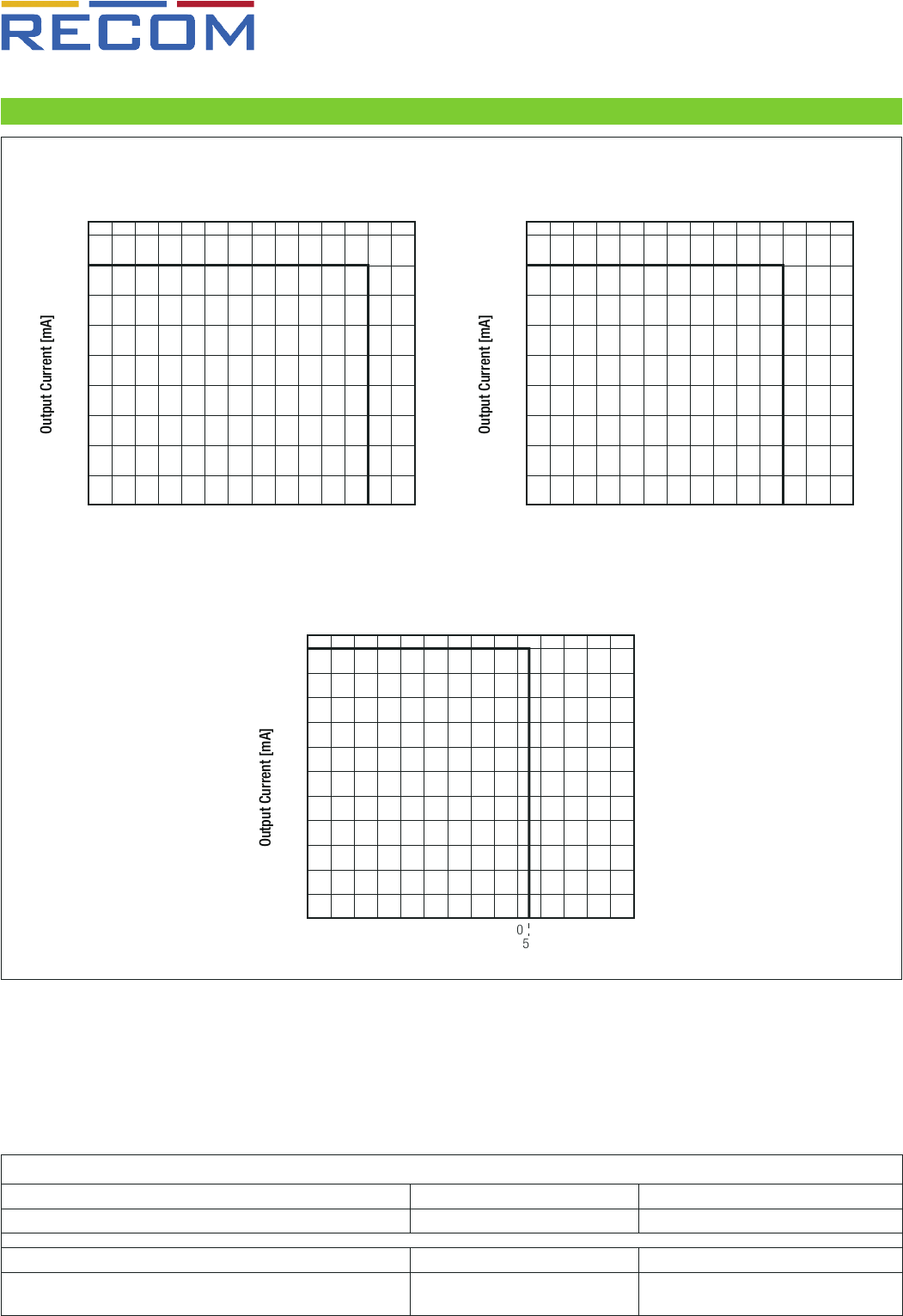 RECOM

Output Current [mA]

Output Current [mA]

Output Current [mA]

0
5